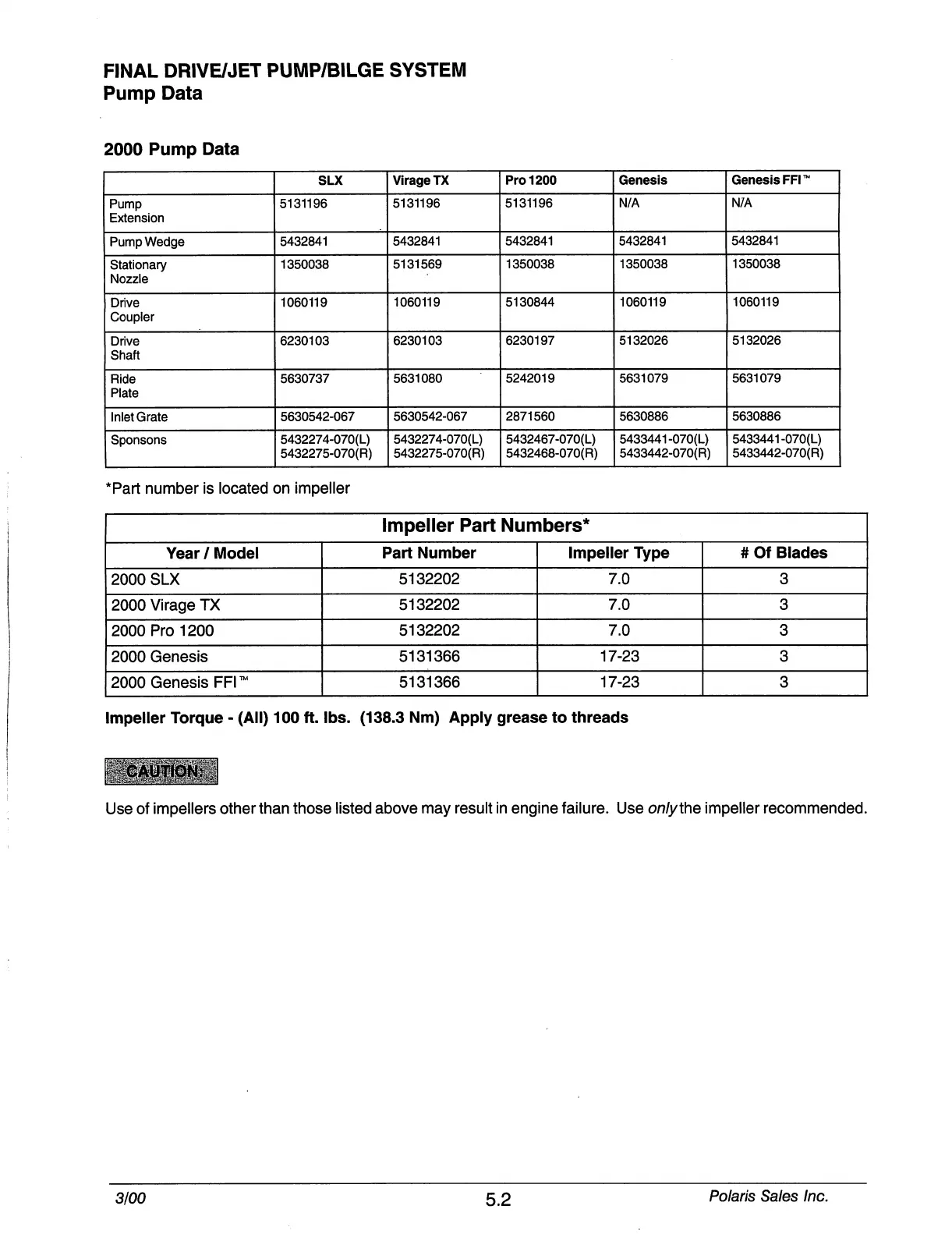 FINAL DRIVE/JET PUMP/BILGE SYSTEM
Pump Data

2000 Pump Data

| | SLX | Virage TX | Pro 1200 | Genesis | Genesis FFI™ |
|---|---|---|---|---|---|
| Pump Extension | 5131196 | 5131196 | 5131196 | N/A | N/A |
| Pump Wedge | 5432841 | 5432841 | 5432841 | 5432841 | 5432841 |
| Stationary Nozzle | 1350038 | 5131569 | 1350038 | 1350038 | 1350038 |
| Drive Coupler | 1060119 | 1060119 | 5130844 | 1060119 | 1060119 |
| Drive Shaft | 6230103 | 6230103 | 6230197 | 5132026 | 5132026 |
| Ride Plate | 5630737 | 5631080 | 5242019 | 5631079 | 5631079 |
| Inlet Grate | 5630542-067 | 5630542-067 | 2871560 | 5630886 | 5630886 |
| Sponsons | 5432274-070(L) 5432275-070(R) | 5432274-070(L) 5432275-070(R) | 5432467-070(L) 5432468-070(R) | 5433441-070(L) 5433442-070(R) | 5433441-070(L) 5433442-070(R) |

*Part number is located on impeller

Impeller Part Numbers*

| Year / Model | Part Number | Impeller Type | # Of Blades |
|---|---|---|---|
| 2000 SLX | 5132202 | 7.0 | 3 |
| 2000 Virage TX | 5132202 | 7.0 | 3 |
| 2000 Pro 1200 | 5132202 | 7.0 | 3 |
| 2000 Genesis | 5131366 | 17-23 | 3 |
| 2000 Genesis FFI™ | 5131366 | 17-23 | 3 |

Impeller Torque - (All) 100 ft. lbs. (138.3 Nm) Apply grease to threads

CAUTION:

Use of impellers other than those listed above may result in engine failure. Use only the impeller recommended.

3/00
5.2
Polaris Sales Inc.